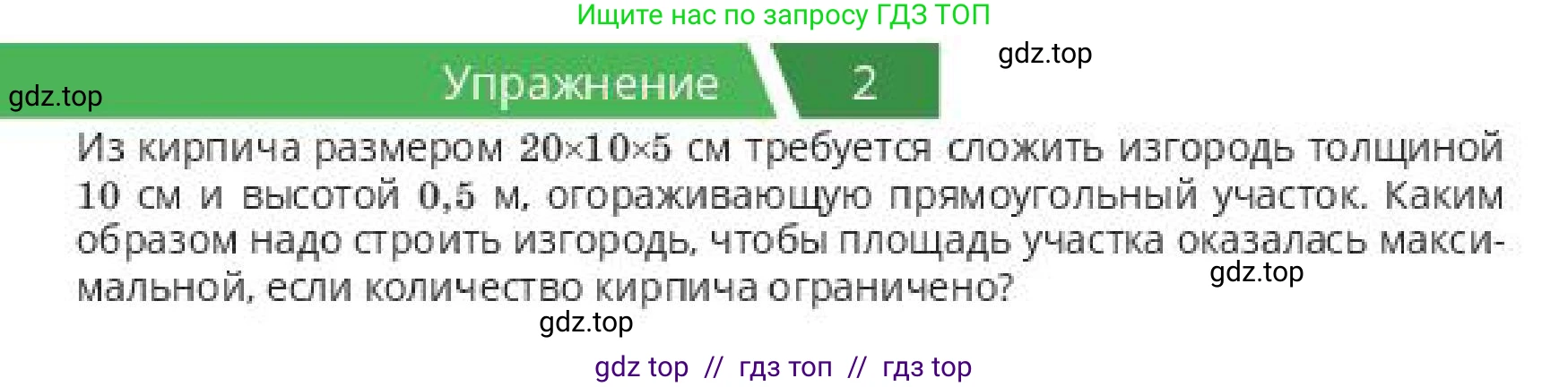 Ищите нас по запросу ГДЗ ТОП

gdz.top

gdz.top

Упражнение 2

Из кирпича размером $20 \times 10 \times 5$ см требуется сложить изгородь толщиной 10 см и высотой 0,5 м, огораживающую прямоугольный участок. Каким образом надо строить изгородь, чтобы площадь участка оказалась максимальной, если количество кирпича ограничено?

gdz.top

gdz.top

gdz top // гдз топ // гдз top